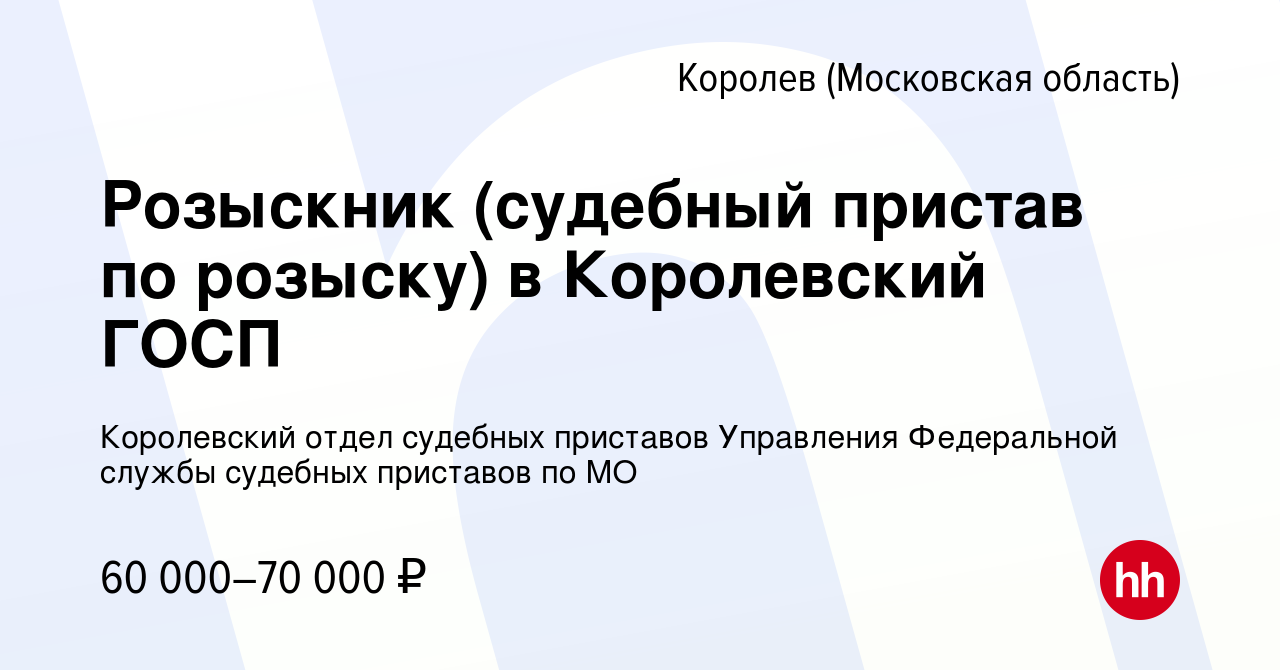 Королев (Московская область)

Розыскник (судебный пристав по розыску) в Королевский ГОСП

Королевский отдел судебных приставов Управления Федеральной службы судебных приставов по МО

60 000–70 000 ₽

hh